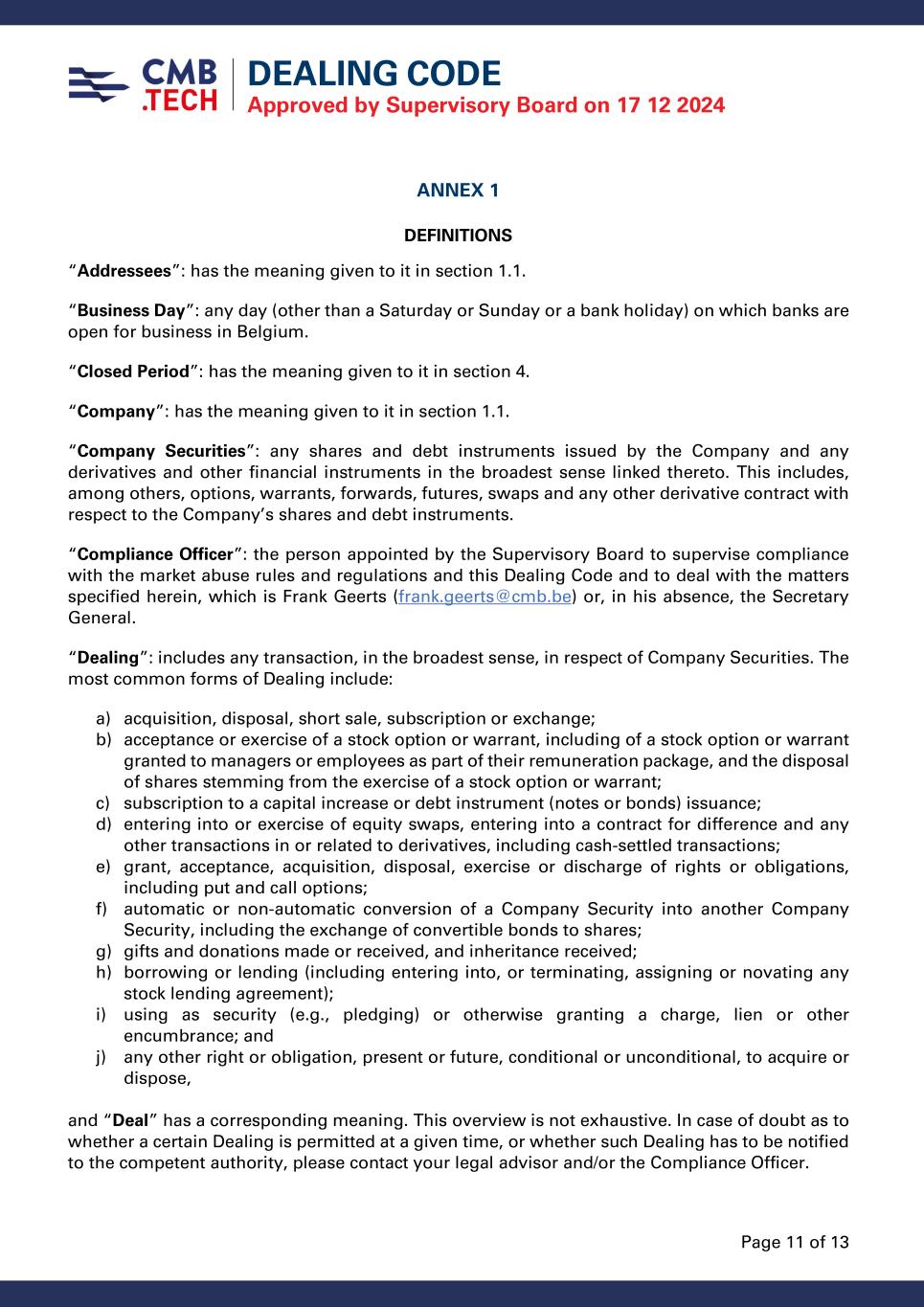 CMB .TECH

DEALING CODE
Approved by Supervisory Board on 17 12 2024

ANNEX 1

DEFINITIONS

“Addressees”: has the meaning given to it in section 1.1.

“Business Day”: any day (other than a Saturday or Sunday or a bank holiday) on which banks are open for business in Belgium.

“Closed Period”: has the meaning given to it in section 4.

“Company”: has the meaning given to it in section 1.1.

“Company Securities”: any shares and debt instruments issued by the Company and any derivatives and other financial instruments in the broadest sense linked thereto. This includes, among others, options, warrants, forwards, futures, swaps and any other derivative contract with respect to the Company’s shares and debt instruments.

“Compliance Officer”: the person appointed by the Supervisory Board to supervise compliance with the market abuse rules and regulations and this Dealing Code and to deal with the matters specified herein, which is Frank Geerts (frank.geerts@cmb.be) or, in his absence, the Secretary General.

“Dealing”: includes any transaction, in the broadest sense, in respect of Company Securities. The most common forms of Dealing include:

a) acquisition, disposal, short sale, subscription or exchange;
b) acceptance or exercise of a stock option or warrant, including of a stock option or warrant granted to managers or employees as part of their remuneration package, and the disposal of shares stemming from the exercise of a stock option or warrant;
c) subscription to a capital increase or debt instrument (notes or bonds) issuance;
d) entering into or exercise of equity swaps, entering into a contract for difference and any other transactions in or related to derivatives, including cash-settled transactions;
e) grant, acceptance, acquisition, disposal, exercise or discharge of rights or obligations, including put and call options;
f) automatic or non-automatic conversion of a Company Security into another Company Security, including the exchange of convertible bonds to shares;
g) gifts and donations made or received, and inheritance received;
h) borrowing or lending (including entering into, or terminating, assigning or novating any stock lending agreement);
i) using as security (e.g., pledging) or otherwise granting a charge, lien or other encumbrance; and
j) any other right or obligation, present or future, conditional or unconditional, to acquire or dispose,

and “Deal” has a corresponding meaning. This overview is not exhaustive. In case of doubt as to whether a certain Dealing is permitted at a given time, or whether such Dealing has to be notified to the competent authority, please contact your legal advisor and/or the Compliance Officer.

Page 11 of 13